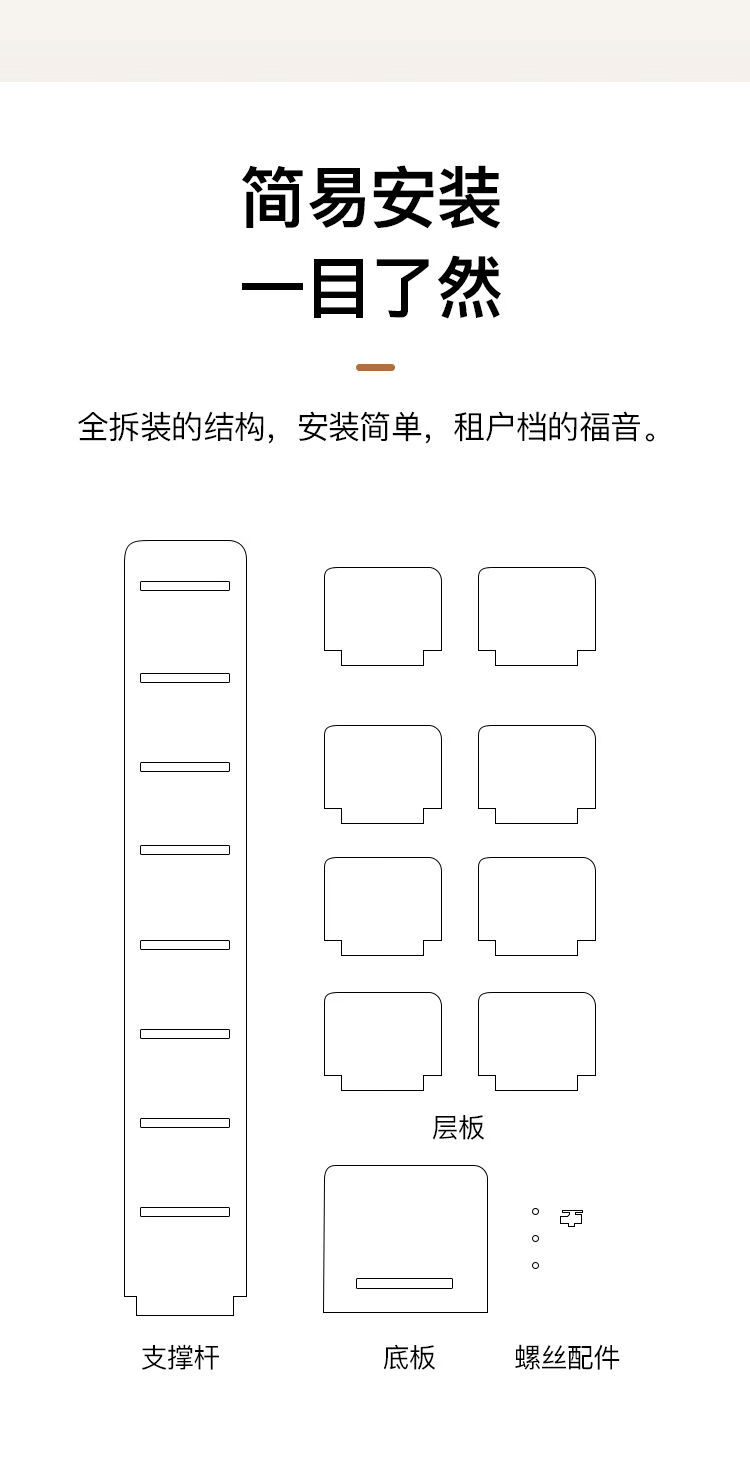 简易安装
一目了然

全拆装的结构，安装简单，租户档的福音。

层板

支撑杆

底板

螺丝配件